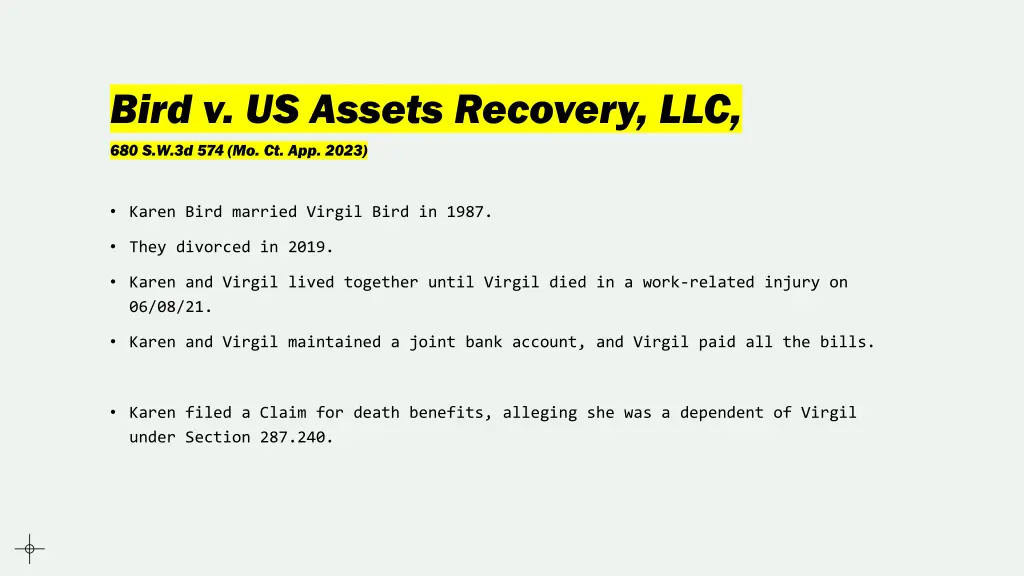 Bird v. US Assets Recovery, LLC,

680 S.W.3d 574 (Mo. Ct. App. 2023)

• Karen Bird married Virgil Bird in 1987.

• They divorced in 2019.

• Karen and Virgil lived together until Virgil died in a work-related injury on 06/08/21.

• Karen and Virgil maintained a joint bank account, and Virgil paid all the bills.

• Karen filed a Claim for death benefits, alleging she was a dependent of Virgil under Section 287.240.